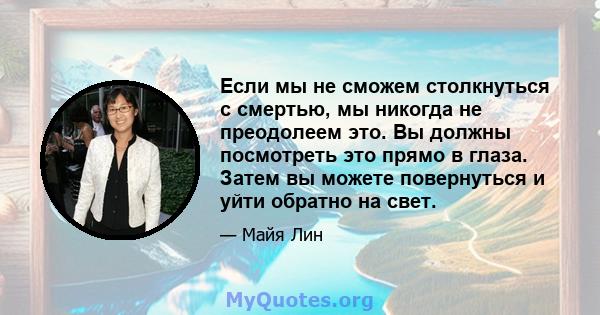 Если мы не сможем столкнуться с смертью, мы никогда не преодолеем это. Вы должны посмотреть это прямо в глаза. Затем вы можете повернуться и уйти обратно на свет.

— Майя Лин

MyQuotes.org